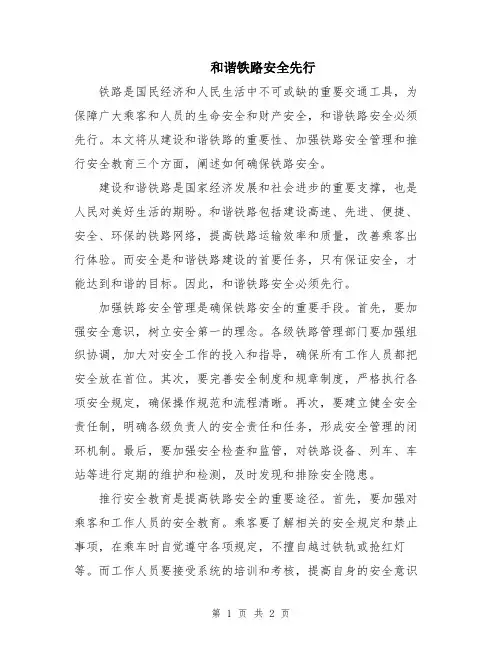 和谐铁路安全先行

铁路是国民经济和人民生活中不可或缺的重要交通工具，为保障广大乘客和人员的生命安全和财产安全，和谐铁路安全必须先行。本文将从建设和谐铁路的重要性、加强铁路安全管理和推行安全教育三个方面，阐述如何确保铁路安全。

建设和谐铁路是国家经济发展和社会进步的重要支撑，也是人民对美好生活的期盼。和谐铁路包括建设高速、先进、便捷、安全、环保的铁路网络，提高铁路运输效率和质量，改善乘客出行体验。而安全是和谐铁路建设的首要任务，只有保证安全，才能达到和谐的目标。因此，和谐铁路安全必须先行。

加强铁路安全管理是确保铁路安全的重要手段。首先，要加强安全意识，树立安全第一的理念。各级铁路管理部门要加强组织协调，加大对安全工作的投入和指导，确保所有工作人员都把安全放在首位。其次，要完善安全制度和规章制度，严格执行各项安全规定，确保操作规范和流程清晰。再次，要建立健全安全责任制，明确各级负责人的安全责任和任务，形成安全管理的闭环机制。最后，要加强安全检查和监管，对铁路设备、列车、车站等进行定期的维护和检测，及时发现和排除安全隐患。

推行安全教育是提高铁路安全的重要途径。首先，要加强对乘客和工作人员的安全教育。乘客要了解相关的安全规定和禁止事项，在乘车时自觉遵守各项规定，不擅自越过铁轨或抢红灯等。而工作人员要接受系统的培训和考核，提高自身的安全意识

第 1 页 共 2 页